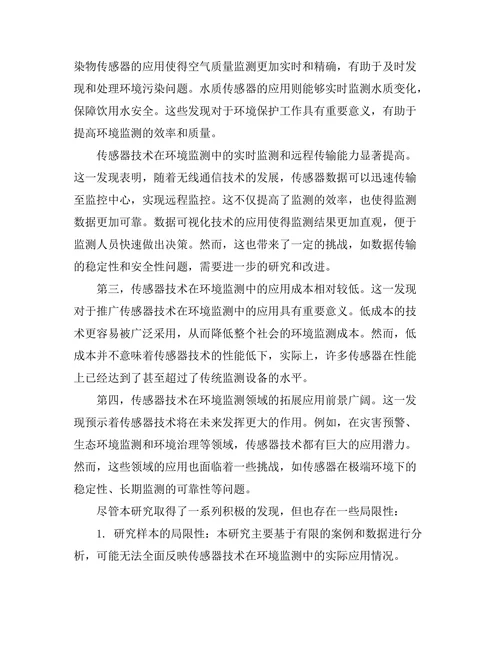 染物传感器的应用使得空气质量监测更加实时和精确，有助于及时发现和处理环境污染问题。水质传感器的应用则能够实时监测水质变化，保障饮用水安全。这些发现对于环境保护工作具有重要意义，有助于提高环境监测的效率和质量。

传感器技术在环境监测中的实时监测和远程传输能力显著提高。这一发现表明，随着无线通信技术的发展，传感器数据可以迅速传输至监控中心，实现远程监控。这不仅提高了监测的效率，也使得监测数据更加可靠。数据可视化技术的应用使得监测结果更加直观，便于监测人员快速做出决策。然而，这也带来了一定的挑战，如数据传输的稳定性和安全性问题，需要进一步的研究和改进。

第三，传感器技术在环境监测中的应用成本相对较低。这一发现对于推广传感器技术在环境监测中的应用具有重要意义。低成本的技术更容易被广泛采用，从而降低整个社会的环境监测成本。然而，低成本并不意味着传感器技术的性能低下，实际上，许多传感器在性能上已经达到了甚至超过了传统监测设备的水平。

第四，传感器技术在环境监测领域的拓展应用前景广阔。这一发现预示着传感器技术将在未来发挥更大的作用。例如，在灾害预警、生态环境监测和环境治理等领域，传感器技术都有巨大的应用潜力。然而，这些领域的应用也面临着一些挑战，如传感器在极端环境下的稳定性、长期监测的可靠性等问题。

尽管本研究取得了一系列积极的发现，但也存在一些局限性：

1. 研究样本的局限性：本研究主要基于有限的案例和数据进行分析，可能无法全面反映传感器技术在环境监测中的实际应用情况。